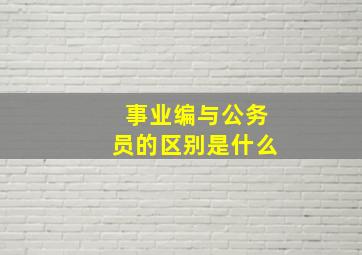 事业编与公务员的区别是什么